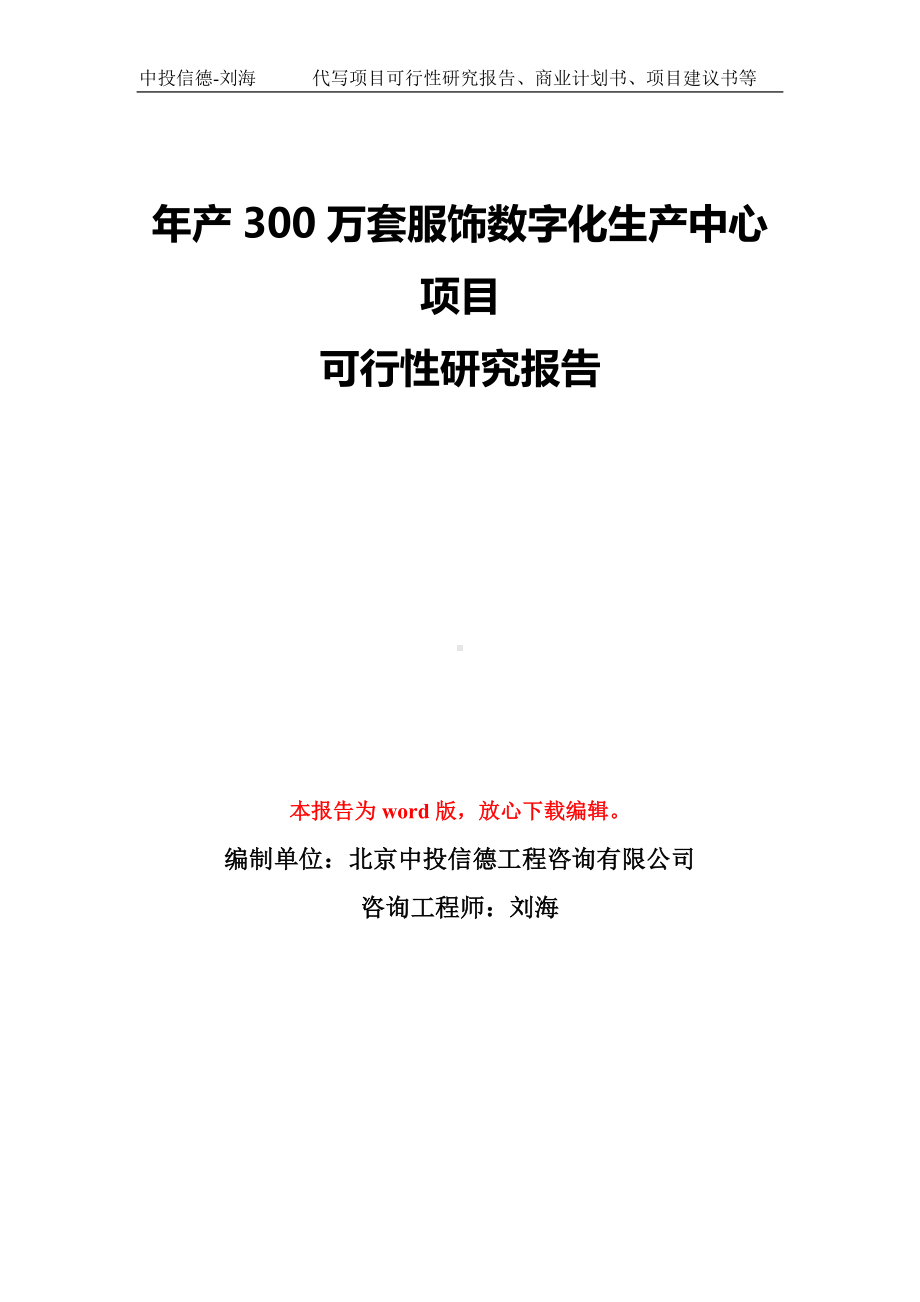 中投信德-刘海　　代写项目可行性研究报告、商业计划书、项目建议书等

年产 300 万套服饰数字化生产中心项目
可行性研究报告

本报告为 word 版，放心下载编辑。

编制单位：北京中投信德工程咨询有限公司

咨询工程师：刘海